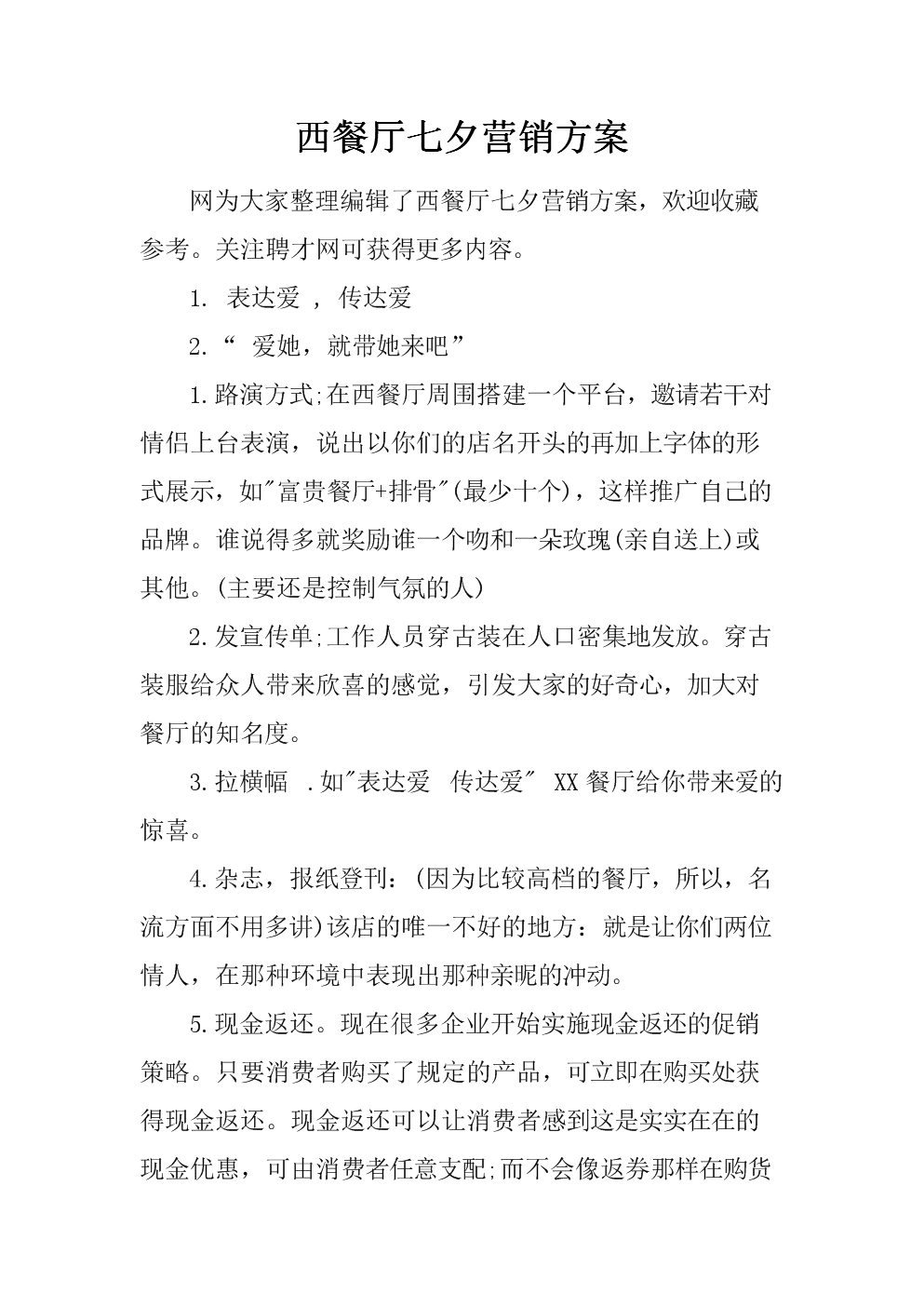 西餐厅七夕营销方案

网为大家整理编辑了西餐厅七夕营销方案，欢迎收藏参考。关注聘才网可获得更多内容。

1. 表达爱 ， 传达爱

2.“ 爱她，就带她来吧”

1.路演方式;在西餐厅周围搭建一个平台，邀请若干对情侣上台表演，说出以你们的店名开头的再加上字体的形式展示，如"富贵餐厅+排骨"(最少十个)，这样推广自己的品牌。谁说得多就奖励谁一个吻和一朵玫瑰(亲自送上)或其他。(主要还是控制气氛的人)

2.发宣传单;工作人员穿古装在人口密集地发放。穿古装服给众人带来欣喜的感觉，引发大家的好奇心，加大对餐厅的知名度。

3.拉横幅 .如"表达爱 传达爱" XX 餐厅给你带来爱的惊喜。

4.杂志，报纸登刊：(因为比较高档的餐厅，所以，名流方面不用多讲)该店的唯一不好的地方：就是让你们两位情人，在那种环境中表现出那种亲昵的冲动。

5.现金返还。现在很多企业开始实施现金返还的促销策略。只要消费者购买了规定的产品，可立即在购买处获得现金返还。现金返还可以让消费者感到这是实实在在的现金优惠，可由消费者任意支配;而不会像返券那样在购货